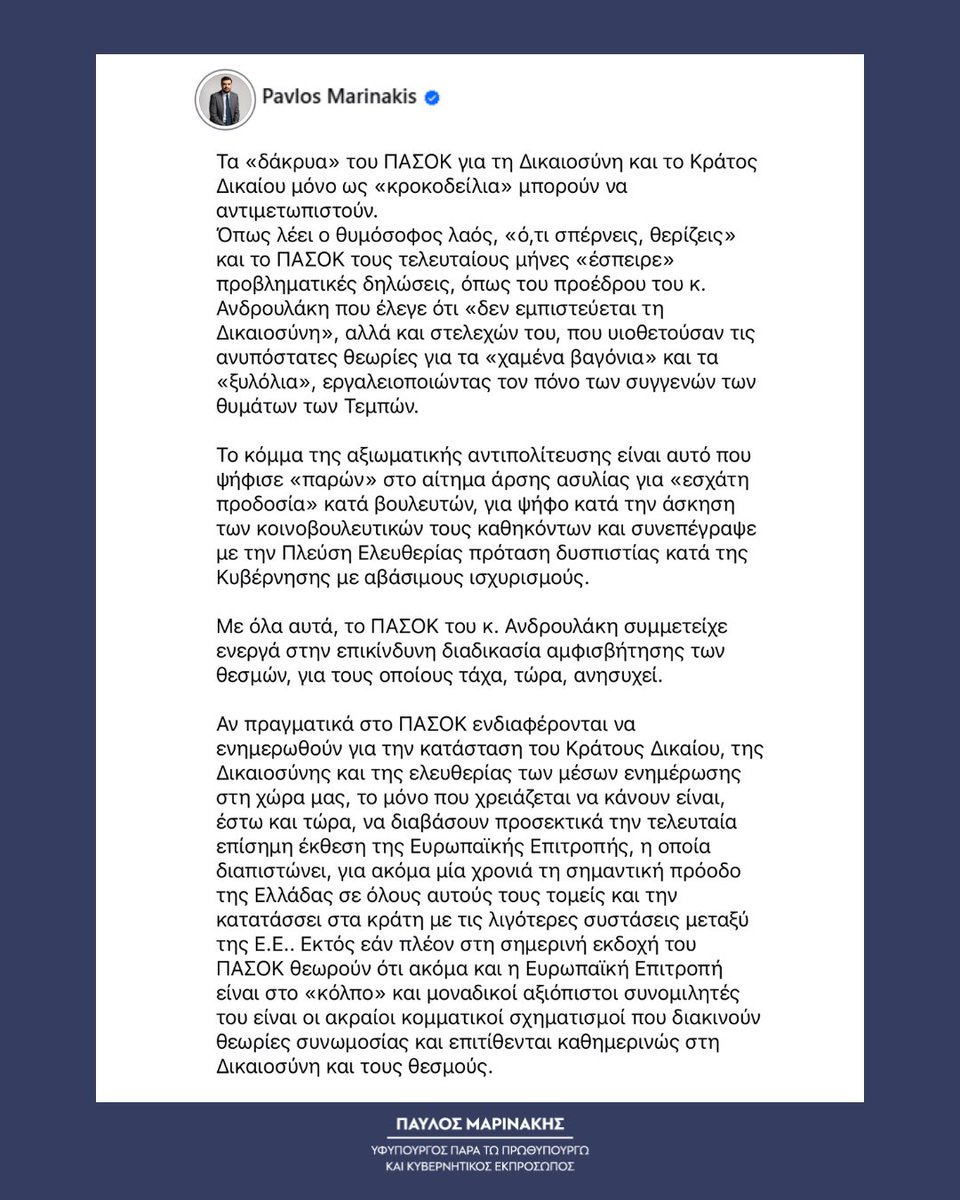 Pavlos Marinakis

Τα «δάκρυα» του ΠΑΣΟΚ για τη Δικαιοσύνη και το Κράτος Δικαίου μόνο ως «κροκοδείλια» μπορούν να αντιμετωπιστούν.
Όπως λέει ο θυμόσοφος λαός, «ό,τι σπέρνεις, θερίζεις» και το ΠΑΣΟΚ τους τελευταίους μήνες «έσπειρε» προβληματικές δηλώσεις, όπως του προέδρου του κ. Ανδρουλάκη που έλεγε ότι «δεν εμπιστεύεται τη Δικαιοσύνη», αλλά και στελεχών του, που υιοθετούσαν τις ανυπόστατες θεωρίες για τα «χαμένα βαγόνια» και τα «ξυλόλια», εργαλειοποιώντας τον πόνο των συγγενών των θυμάτων των Τεμπών.

Το κόμμα της αξιωματικής αντιπολίτευσης είναι αυτό που ψήφισε «παρών» στο αίτημα άρσης ασυλίας για «εσχάτη προδοσία» κατά βουλευτών, για ψήφο κατά την άσκηση των κοινοβουλευτικών τους καθηκόντων και συνεπέγραψε με την Πλεύση Ελευθερίας πρόταση δυσπιστίας κατά της Κυβέρνησης με αβάσιμους ισχυρισμούς.

Με όλα αυτά, το ΠΑΣΟΚ του κ. Ανδρουλάκη συμμετείχε ενεργά στην επικίνδυνη διαδικασία αμφισβήτησης των θεσμών, για τους οποίους τάχα, τώρα, ανησυχεί.

Αν πραγματικά στο ΠΑΣΟΚ ενδιαφέρονται να ενημερωθούν για την κατάσταση του Κράτους Δικαίου, της Δικαιοσύνης και της ελευθερίας των μέσων ενημέρωσης στη χώρα μας, το μόνο που χρειάζεται να κάνουν είναι, έστω και τώρα, να διαβάσουν προσεκτικά την τελευταία επίσημη έκθεση της Ευρωπαϊκής Επιτροπής, η οποία διαπιστώνει, για ακόμα μία χρονιά τη σημαντική πρόοδο της Ελλάδας σε όλους αυτούς τους τομείς και την κατατάσσει στα κράτη με τις λιγότερες συστάσεις μεταξύ της Ε.Ε.. Εκτός εάν πλέον στη σημερινή εκδοχή του ΠΑΣΟΚ θεωρούν ότι ακόμα και η Ευρωπαϊκή Επιτροπή είναι στο «κόλπο» και μοναδικοί αξιόπιστοι συνομιλητές του είναι οι ακραίοι κομματικοί σχηματισμοί που διακινούν θεωρίες συνωμοσίας και επιτίθενται καθημερινώς στη Δικαιοσύνη και τους θεσμούς.

ΠΑΥΛΟΣ ΜΑΡΙΝΑΚΗΣ
ΥΦΥΠΟΥΡΓΟΣ ΠΑΡΑ ΤΩ ΠΡΩΘΥΠΟΥΡΓΩ
ΚΑΙ ΚΥΒΕΡΝΗΤΙΚΟΣ ΕΚΠΡΟΣΩΠΟΣ